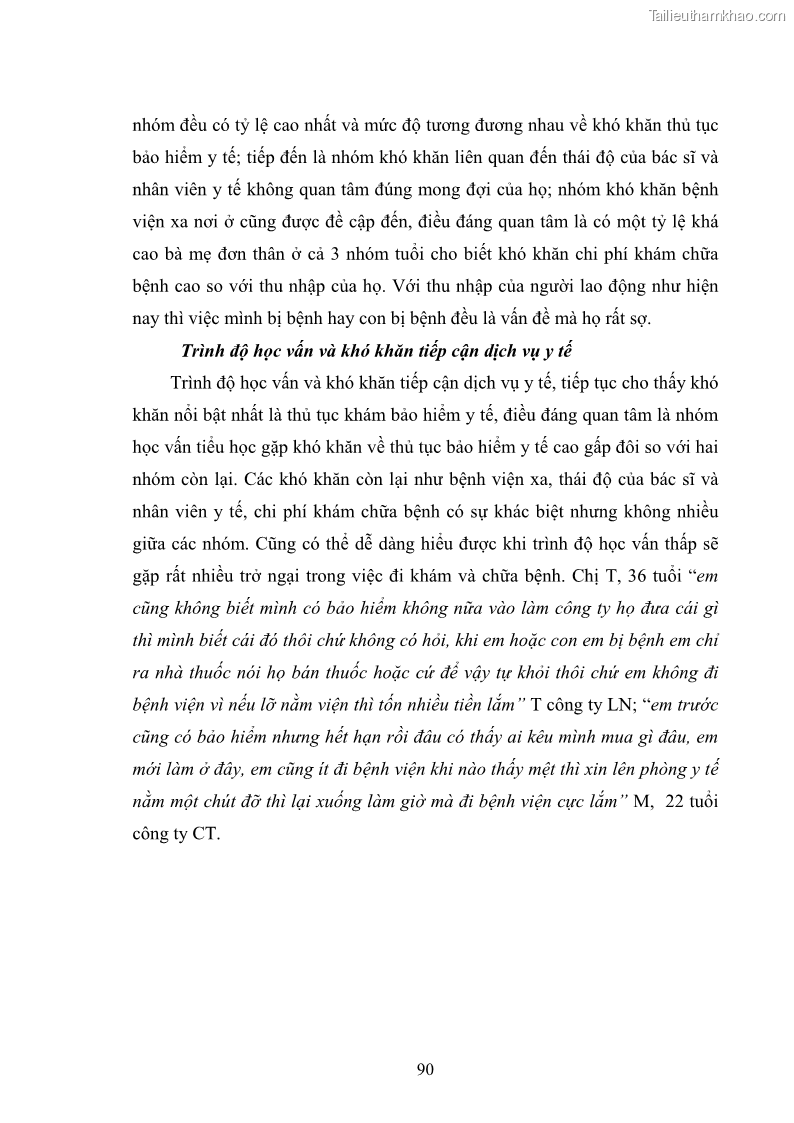 Tailieuthamkhao.com

nhóm đều có tỷ lệ cao nhất và mức độ tương đương nhau về khó khăn thủ tục bảo hiểm y tế; tiếp đến là nhóm khó khăn liên quan đến thái độ của bác sĩ và nhân viên y tế không quan tâm đúng mong đợi của họ; nhóm khó khăn bệnh viện xa nơi ở cũng được đề cập đến, điều đáng quan tâm là có một tỷ lệ khá cao bà mẹ đơn thân ở cả 3 nhóm tuổi cho biết khó khăn chi phí khám chữa bệnh cao so với thu nhập của họ. Với thu nhập của người lao động như hiện nay thì việc mình bị bệnh hay con bị bệnh đều là vấn đề mà họ rất sợ.

Trình độ học vấn và khó khăn tiếp cận dịch vụ y tế

Trình độ học vấn và khó khăn tiếp cận dịch vụ y tế, tiếp tục cho thấy khó khăn nổi bật nhất là thủ tục khám bảo hiểm y tế, điều đáng quan tâm là nhóm học vấn tiểu học gặp khó khăn về thủ tục bảo hiểm y tế cao gấp đôi so với hai nhóm còn lại. Các khó khăn còn lại như bệnh viện xa, thái độ của bác sĩ và nhân viên y tế, chi phí khám chữa bệnh có sự khác biệt nhưng không nhiều giữa các nhóm. Cũng có thể dễ dàng hiểu được khi trình độ học vấn thấp sẽ gặp rất nhiều trở ngại trong việc đi khám và chữa bệnh. Chị T, 36 tuổi “em cũng không biết mình có bảo hiểm không nữa vào làm công ty họ đưa cái gì thì mình biết cái đó thôi chứ không có hỏi, khi em hoặc con em bị bệnh em chỉ ra nhà thuốc nói họ bán thuốc hoặc cứ để vậy tự khỏi thôi chứ em không đi bệnh viện vì nếu lỡ nằm viện thì tốn nhiều tiền lắm” T công ty LN; “em trước cũng có bảo hiểm nhưng hết hạn rồi đâu có thấy ai kêu mình mua gì đâu, em mới làm ở đây, em cũng ít đi bệnh viện khi nào thấy mệt thì xin lên phòng y tế nằm một chút đỡ thì lại xuống làm giờ mà đi bệnh viện cực lắm” M, 22 tuổi công ty CT.

90